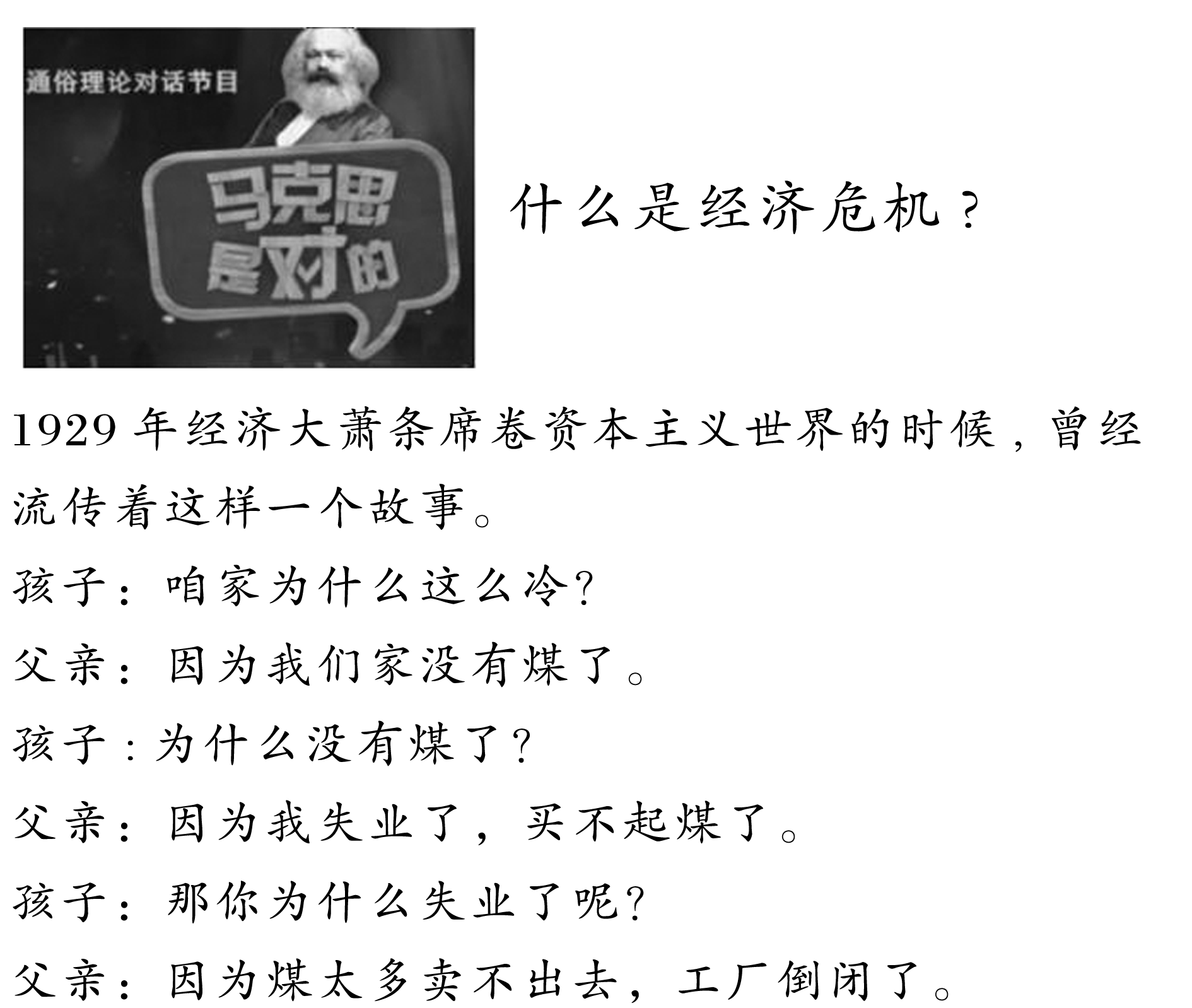 通俗理论对话节目

马克思是对的

什么是经济危机？

1929年经济大萧条席卷资本主义世界的时候，曾经流传着这样一个故事。

孩子：咱家为什么这么冷?

父亲：因为我们家没有煤了。

孩子:为什么没有煤了?

父亲：因为我失业了，买不起煤了。

孩子：那你为什么失业了呢?

父亲：因为煤太多卖不出去，工厂倒闭了。